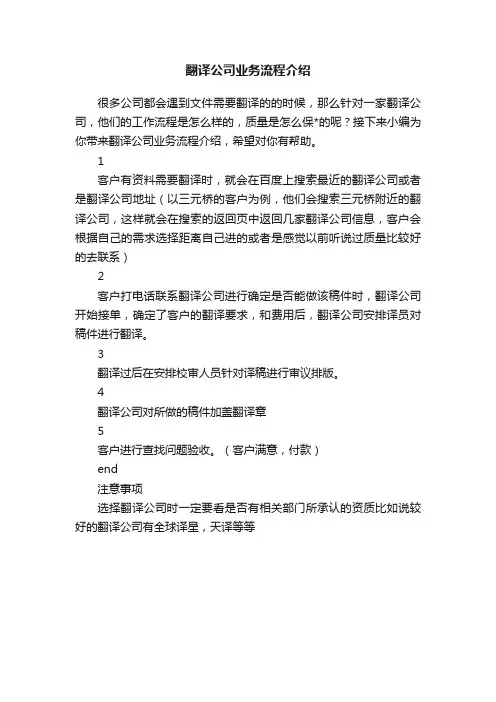 翻译公司业务流程介绍

很多公司都会遇到文件需要翻译的的时候，那么针对一家翻译公司，他们的工作流程是怎么样的，质量是怎么保*的呢？接下来小编为你带来翻译公司业务流程介绍，希望对你有帮助。

1

客户有资料需要翻译时，就会在百度上搜索最近的翻译公司或者是翻译公司地址（以三元桥的客户为例，他们会搜索三元桥附近的翻译公司，这样就会在搜索的返回页中返回几家翻译公司信息，客户会根据自己的需求选择距离自己进的或者是感觉以前听说过质量比较好的去联系）

2

客户打电话联系翻译公司进行确定是否能做该稿件时，翻译公司开始接单，确定了客户的翻译要求，和费用后，翻译公司安排译员对稿件进行翻译。

3

翻译过后在安排校审人员针对译稿进行审议排版。

4

翻译公司对所做的稿件加盖翻译章

5

客户进行查找问题验收。（客户满意，付款）

end

注意事项

选择翻译公司时一定要看是否有相关部门所承认的资质比如说较好的翻译公司有全球译星，天译等等